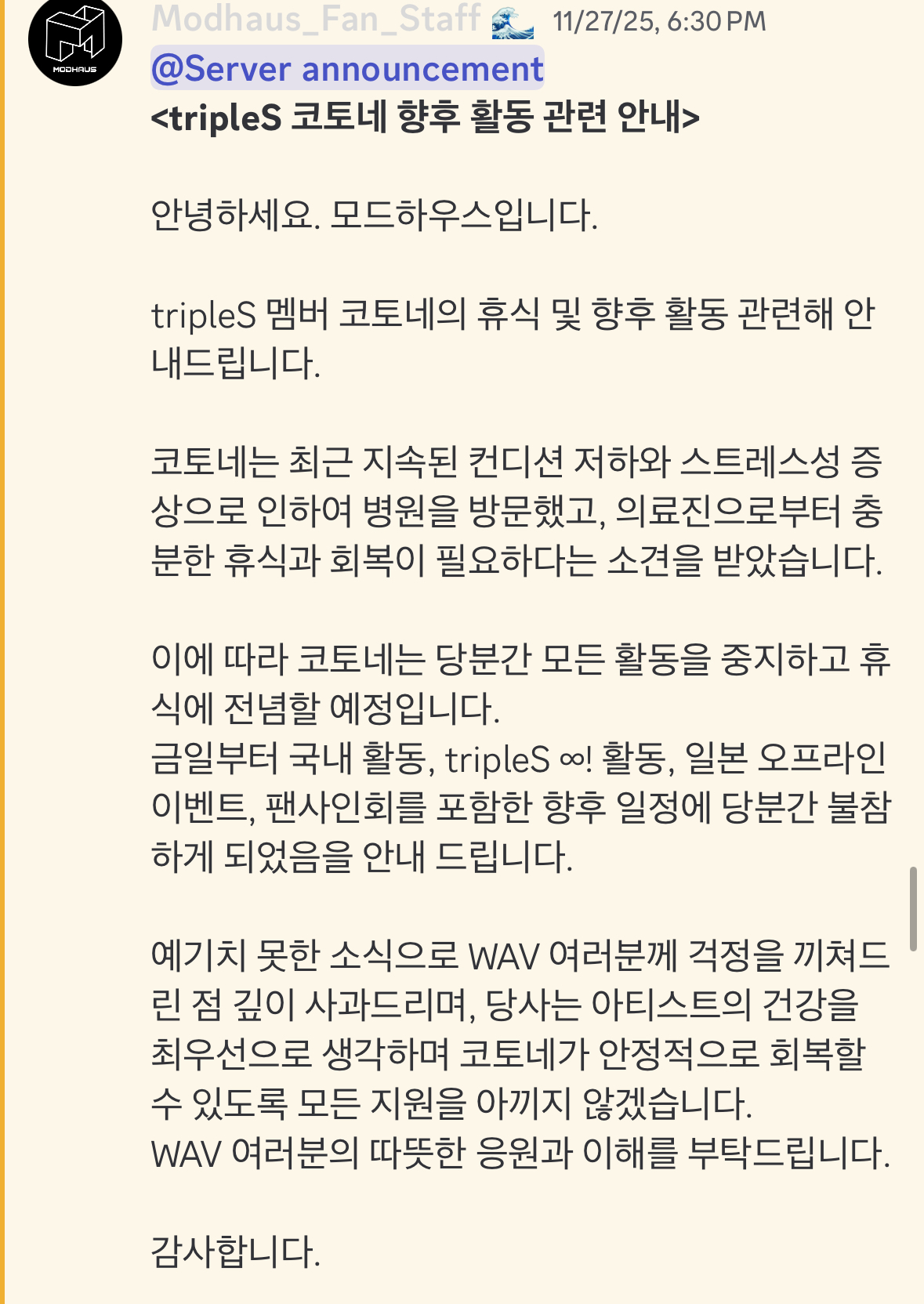 MODHAUS

Modhaus_Fan_Staff 🌊 11/27/25, 6:30 PM
@Server announcement
<tripleS 코토네 향후 활동 관련 안내>

안녕하세요. 모드하우스입니다.

tripleS 멤버 코토네의 휴식 및 향후 활동 관련해 안내드립니다.

코토네는 최근 지속된 컨디션 저하와 스트레스성 증상으로 인하여 병원을 방문했고, 의료진으로부터 충분한 휴식과 회복이 필요하다는 소견을 받았습니다.

이에 따라 코토네는 당분간 모든 활동을 중지하고 휴식에 전념할 예정입니다.
금일부터 국내 활동, tripleS ∞! 활동, 일본 오프라인 이벤트, 팬사인회를 포함한 향후 일정에 당분간 불참하게 되었음을 안내 드립니다.

예기치 못한 소식으로 WAV 여러분께 걱정을 끼쳐드린 점 깊이 사과드리며, 당사는 아티스트의 건강을 최우선으로 생각하며 코토네가 안정적으로 회복할 수 있도록 모든 지원을 아끼지 않겠습니다.
WAV 여러분의 따뜻한 응원과 이해를 부탁드립니다.

감사합니다.